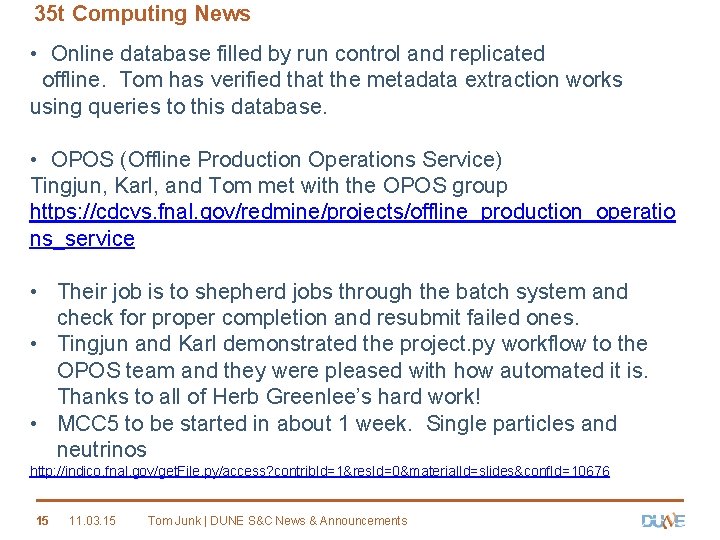 35t Computing News

• Online database filled by run control and replicated offline. Tom has verified that the metadata extraction works using queries to this database.

• OPOS (Offline Production Operations Service)
Tingjun, Karl, and Tom met with the OPOS group
https://cdcvs.fnal.gov/redmine/projects/offline_production_operations_service

• Their job is to shepherd jobs through the batch system and check for proper completion and resubmit failed ones.
• Tingjun and Karl demonstrated the project.py workflow to the OPOS team and they were pleased with how automated it is. Thanks to all of Herb Greenlee's hard work!
• MCC5 to be started in about 1 week. Single particles and neutrinos
http://indico.fnal.gov/getFile.py/access?contribId=1&resId=0&materialId=slides&confId=10676

15 11.03.15 Tom Junk | DUNE S&C News & Announcements DUNE